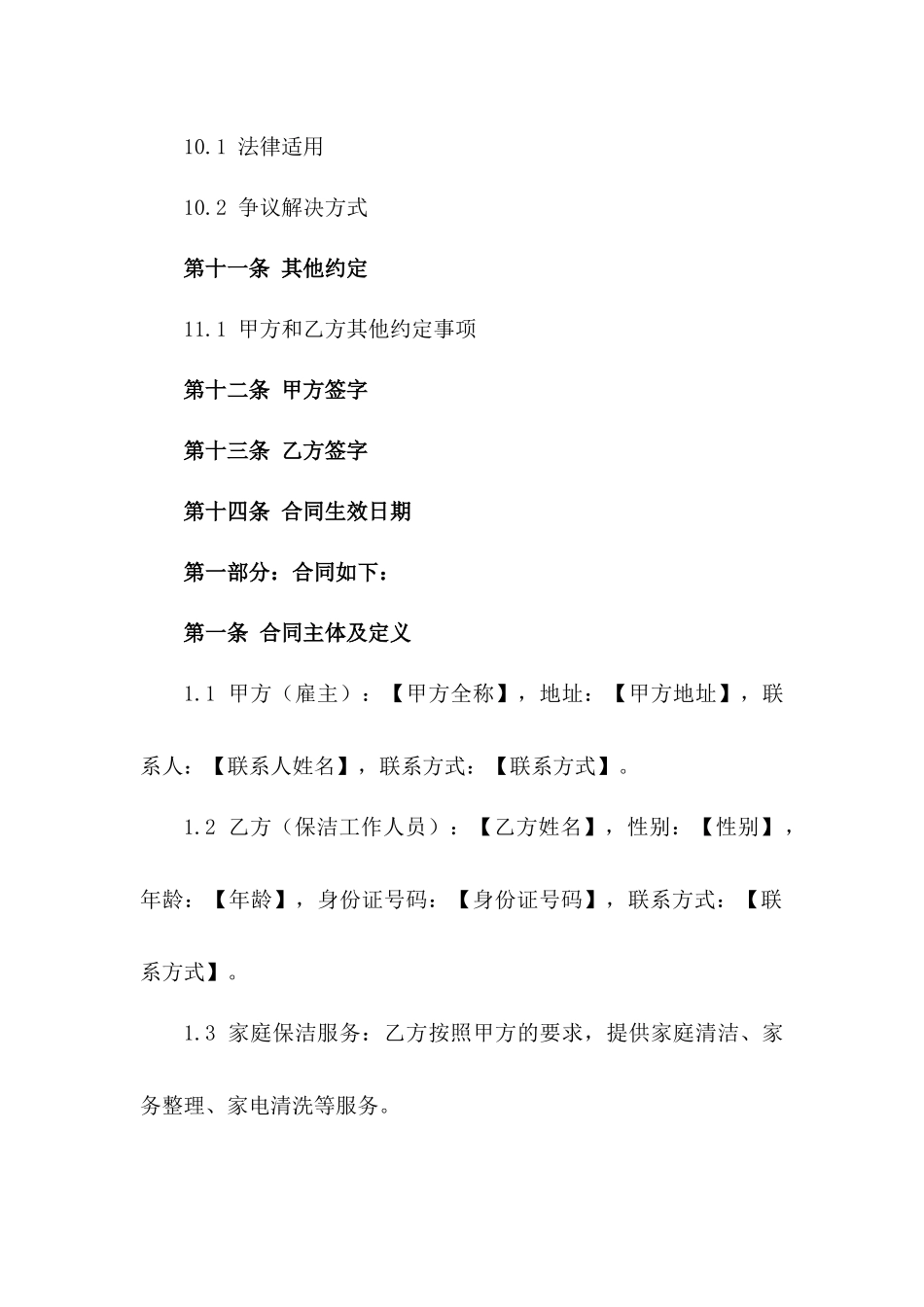 10.1 法律适用

10.2 争议解决方式

第十一条 其他约定

11.1 甲方和乙方其他约定事项

第十二条 甲方签字

第十三条 乙方签字

第十四条 合同生效日期

第一部分：合同如下：

第一条 合同主体及定义

1.1 甲方（雇主）：【甲方全称】，地址：【甲方地址】，联系人：【联系人姓名】，联系方式：【联系方式】。

1.2 乙方（保洁工作人员）：【乙方姓名】，性别：【性别】，年龄：【年龄】，身份证号码：【身份证号码】，联系方式：【联系方式】。

1.3 家庭保洁服务：乙方按照甲方的要求，提供家庭清洁、家务整理、家电清洗等服务。